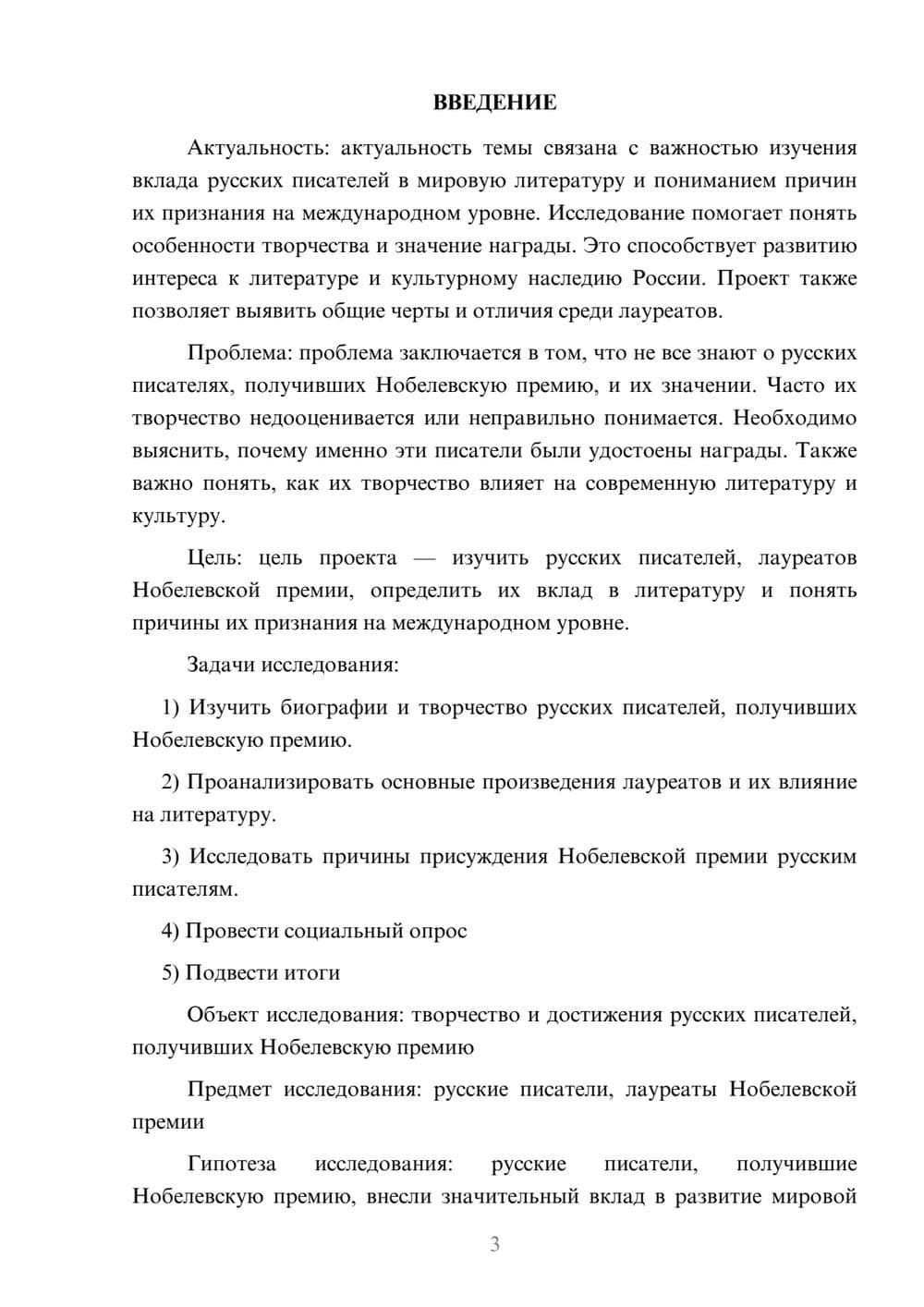 ВВЕДЕНИЕ

Актуальность: актуальность темы связана с важностью изучения вклада русских писателей в мировую литературу и пониманием причин их признания на международном уровне. Исследование помогает понять особенности творчества и значение награды. Это способствует развитию интереса к литературе и культурному наследию России. Проект также позволяет выявить общие черты и отличия среди лауреатов.

Проблема: проблема заключается в том, что не все знают о русских писателях, получивших Нобелевскую премию, и их значении. Часто их творчество недооценивается или неправильно понимается. Необходимо выяснить, почему именно эти писатели были удостоены награды. Также важно понять, как их творчество влияет на современную литературу и культуру.

Цель: цель проекта — изучить русских писателей, лауреатов Нобелевской премии, определить их вклад в литературу и понять причины их признания на международном уровне.

Задачи исследования:

1) Изучить биографии и творчество русских писателей, получивших Нобелевскую премию.

2) Проанализировать основные произведения лауреатов и их влияние на литературу.

3) Исследовать причины присуждения Нобелевской премии русским писателям.

4) Провести социальный опрос

5) Подвести итоги

Объект исследования: творчество и достижения русских писателей, получивших Нобелевскую премию

Предмет исследования: русские писатели, лауреаты Нобелевской премии

Гипотеза исследования: русские писатели, получившие Нобелевскую премию, внесли значительный вклад в развитие мировой

3